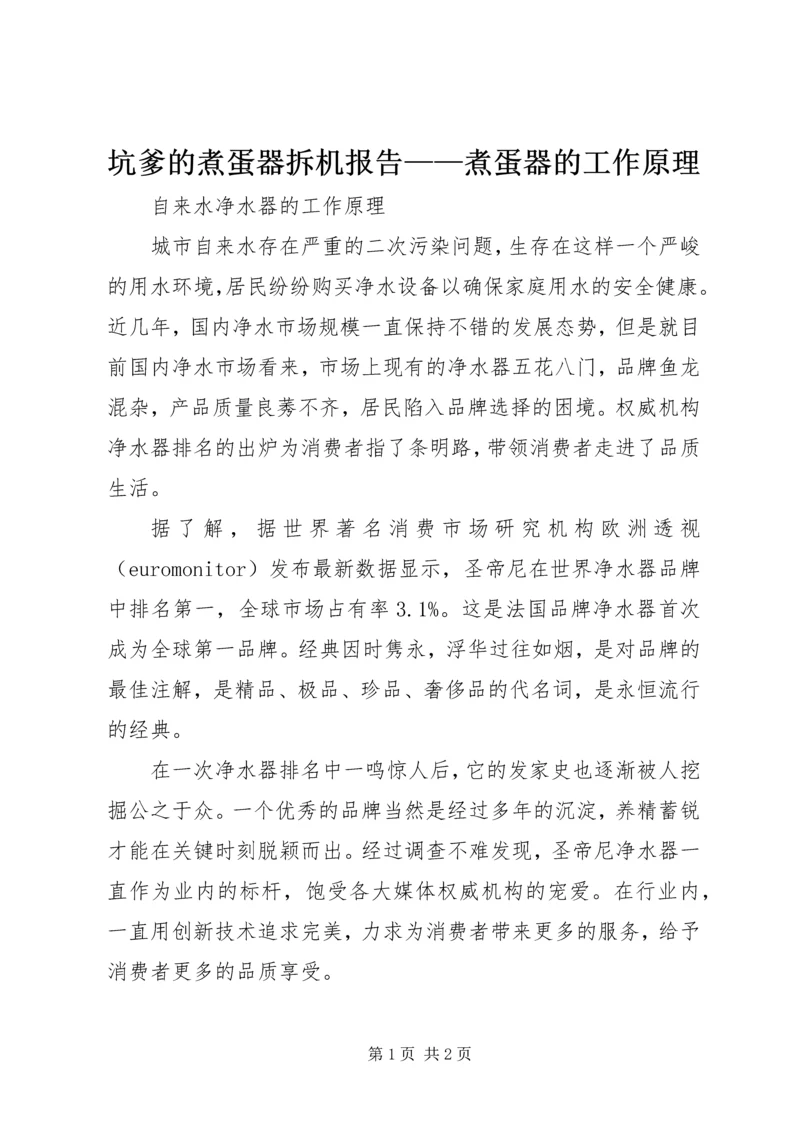 坑爹的煮蛋器拆机报告——煮蛋器的工作原理

自来水净水器的工作原理

城市自来水存在严重的二次污染问题，生存在这样一个严峻的用水环境，居民纷纷购买净水设备以确保家庭用水的安全健康。近几年，国内净水市场规模一直保持不错的发展态势，但是就目前国内净水市场看来，市场上现有的净水器五花八门，品牌鱼龙混杂，产品质量良莠不齐，居民陷入品牌选择的困境。权威机构净水器排名的出炉为消费者指了条明路，带领消费者走进了品质生活。

据了解，据世界著名消费市场研究机构欧洲透视（euromonitor）发布最新数据显示，圣帝尼在世界净水器品牌中排名第一，全球市场占有率 3.1%。这是法国品牌净水器首次成为全球第一品牌。经典因时隽永，浮华过往如烟，是对品牌的最佳注解，是精品、极品、珍品、奢侈品的代名词，是永恒流行的经典。

在一次净水器排名中一鸣惊人后，它的发家史也逐渐被人挖掘公之于众。一个优秀的品牌当然是经过多年的沉淀，养精蓄锐才能在关键时刻脱颖而出。经过调查不难发现，圣帝尼净水器一直作为业内的标杆，饱受各大媒体权威机构的宠爱。在行业内，一直用创新技术追求完美，力求为消费者带来更多的服务，给予消费者更多的品质享受。

第 1 页 共 2 页